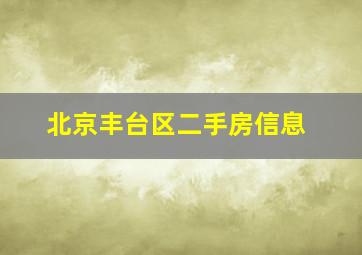 北京丰台区二手房信息